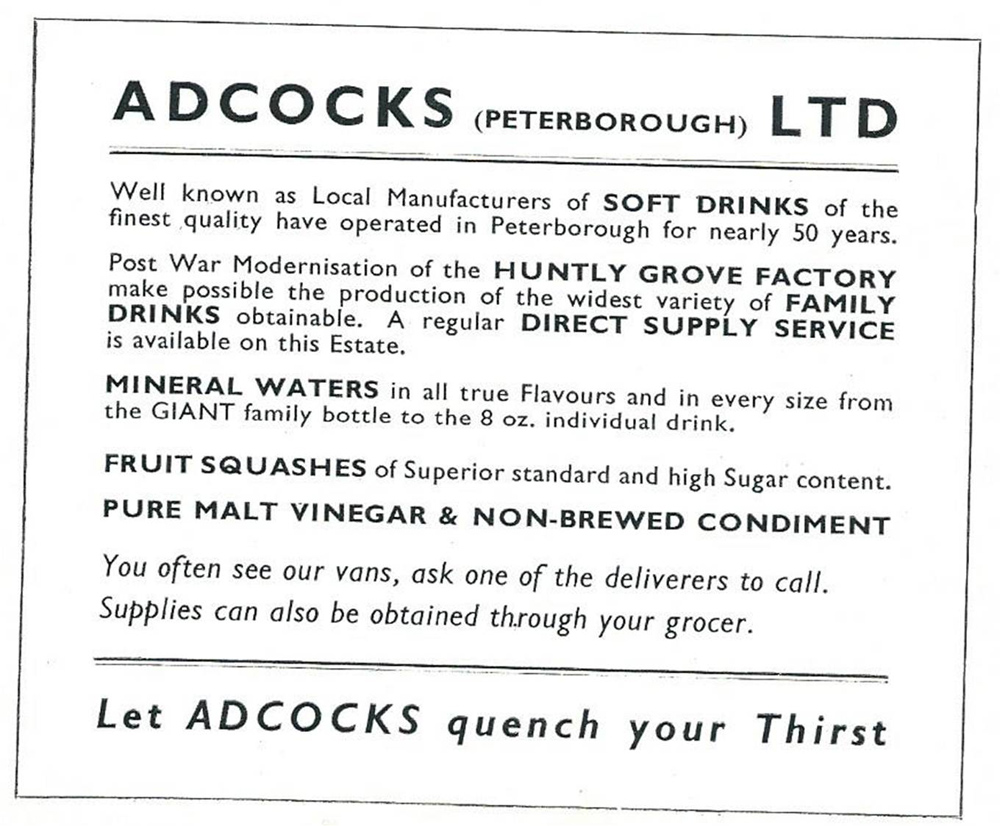 ADCOCKS (PETERBOROUGH) LTD

Well known as Local Manufacturers of SOFT DRINKS of the finest quality have operated in Peterborough for nearly 50 years.

Post War Modernisation of the HUNTLY GROVE FACTORY make possible the production of the widest variety of FAMILY DRINKS obtainable. A regular DIRECT SUPPLY SERVICE is available on this Estate.

MINERAL WATERS in all true Flavours and in every size from the GIANT family bottle to the 8 oz. individual drink.

FRUIT SQUASHES of Superior standard and high Sugar content.

PURE MALT VINEGAR & NON-BREWED CONDIMENT

You often see our vans, ask one of the deliverers to call. Supplies can also be obtained through your grocer.

Let ADCOCKS quench your Thirst